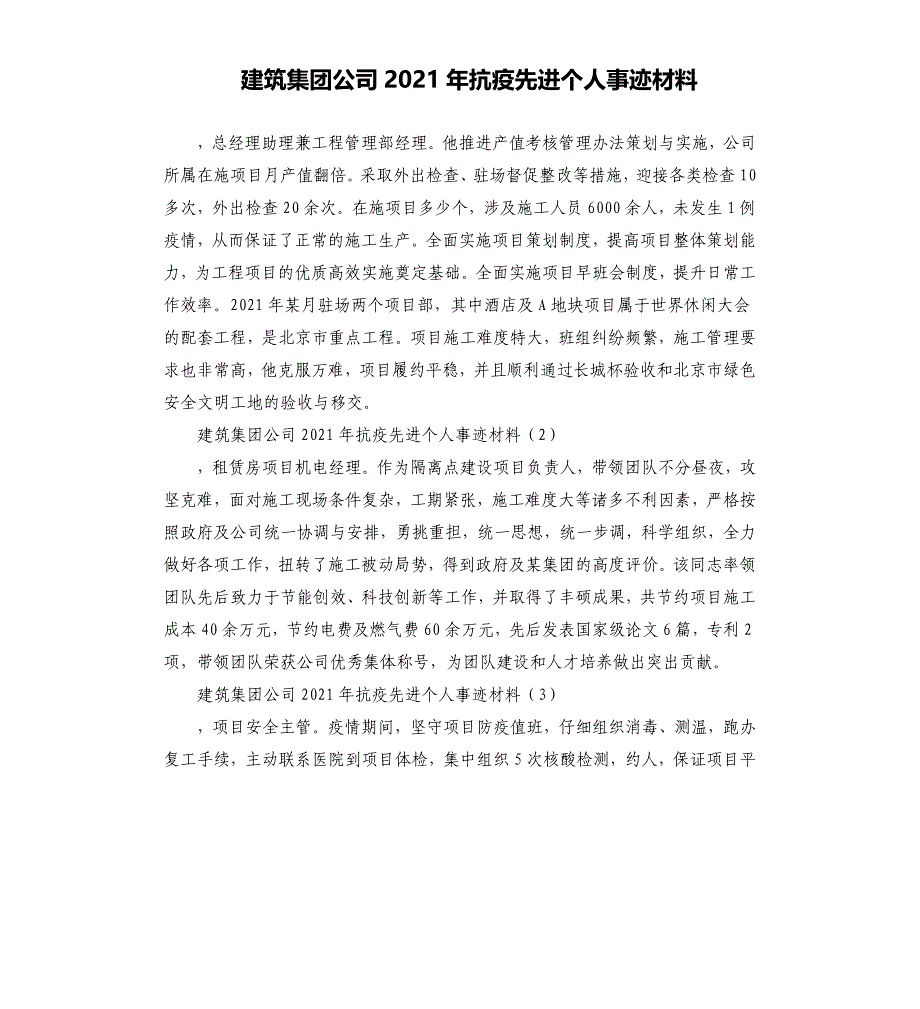 建筑集团公司 2021 年抗疫先进个人事迹材料

，总经理助理兼工程管理部经理。他推进产值考核管理办法策划与实施，公司所属在施项目月产值翻倍。采取外出检查、驻场督促整改等措施，迎接各类检查 10 多次，外出检查 20 余次。在施项目多少个，涉及施工人员 6000 余人，未发生 1 例疫情，从而保证了正常的施工生产。全面实施项目策划制度，提高项目整体策划能力，为工程项目的优质高效实施奠定基础。全面实施项目早班会制度，提升日常工作效率。2021 年某月驻场两个项目部，其中酒店及 A 地块项目属于世界休闲大会的配套工程，是北京市重点工程。项目施工难度特大，班组纠纷频繁，施工管理要求也非常高，他克服万难，项目履约平稳，并且顺利通过长城杯验收和北京市绿色安全文明工地的验收与移交。

建筑集团公司 2021 年抗疫先进个人事迹材料（2）

，租赁房项目机电经理。作为隔离点建设项目负责人，带领团队不分昼夜，攻坚克难，面对施工现场条件复杂，工期紧张，施工难度大等诸多不利因素，严格按照政府及公司统一协调与安排，勇挑重担，统一思想，统一步调，科学组织，全力做好各项工作，扭转了施工被动局势，得到政府及某集团的高度评价。该同志率领团队先后致力于节能创效、科技创新等工作，并取得了丰硕成果，共节约项目施工成本 40 余万元，节约电费及燃气费 60 余万元，先后发表国家级论文 6 篇，专利 2 项，带领团队荣获公司优秀集体称号，为团队建设和人才培养做出突出贡献。

建筑集团公司 2021 年抗疫先进个人事迹材料（3）

，项目安全主管。疫情期间，坚守项目防疫值班，仔细组织消毒、测温，跑办复工手续，主动联系医院到项目体检，集中组织 5 次核酸检测，约人，保证项目平